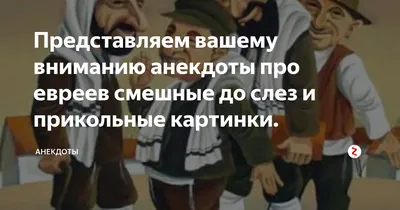 Представляем вашему вниманию анекдоты про евреев смешные до слез и прикольные картинки.

АНЕКДОТЫ